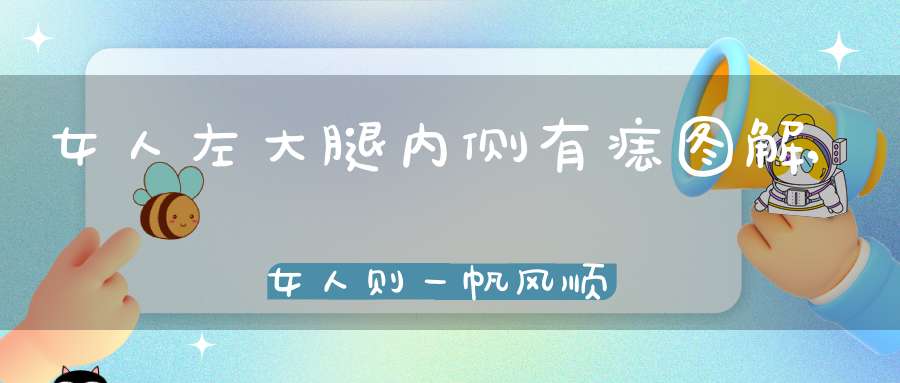 女人左大腿内侧有痣图解,

女人则一帆风顺